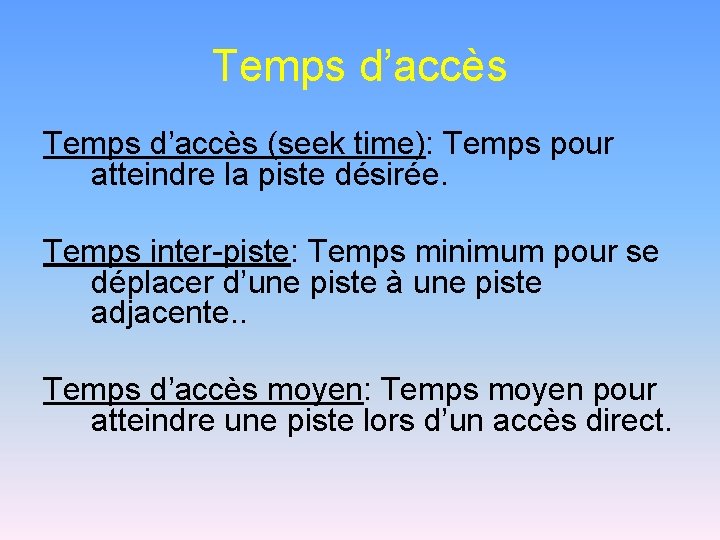 Temps d’accès

Temps d’accès (seek time): Temps pour atteindre la piste désirée.

Temps inter-piste: Temps minimum pour se déplacer d’une piste à une piste adjacente..

Temps d’accès moyen: Temps moyen pour atteindre une piste lors d’un accès direct.